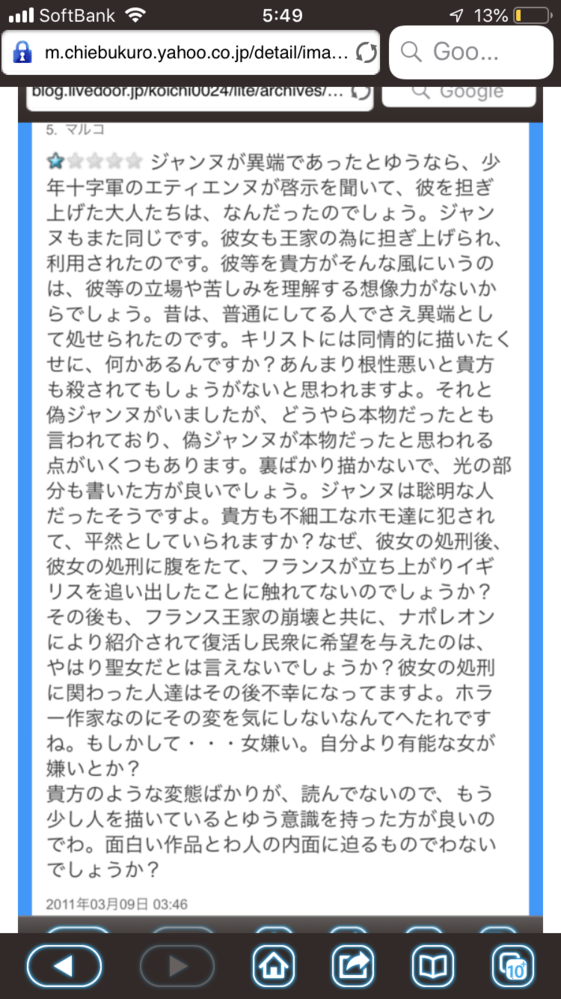 SoftBank 5:49 13%

m.chiebukuro.yahoo.co.jp/detail/ima...

Goo...

blog.livedoor.jp/koichi0024/lite/archives/...

Google

5. マルコ

ジャンヌが異端であったとゆうなら、少年十字軍のエティエンヌが啓示を聞いて、彼を担ぎ上げた大人たちは、なんだったのでしょう。ジャンヌもまた同じです。彼女も王家の為に担ぎ上げられ、利用されたのです。彼等を貴方がそんな風にいうのは、彼等の立場や苦しみを理解する想像力がないからでしょう。昔は、普通にしてる人でさえ異端として処せられたのです。キリストには同情的に描いたくせに、何かあるんですか？あんまり根性悪いと貴方も殺されてもしょうがないと思われますよ。それと偽ジャンヌがいましたが、どうやら本物だったとも言われており、偽ジャンヌが本物だったと思われる点がいくつもあります。裏ばかり描かないで、光の部分も書いた方が良いでしょう。ジャンヌは聡明な人だったそうですよ。貴方も不細工なホモ達に犯されて、平然としていられますか？なぜ、彼女の処刑後、彼女の処刑に腹をたて、フランスが立ち上がりイギリスを追い出したことに触れてないのでしょうか？その後も、フランス王家の崩壊と共に、ナポレオンにより紹介されて復活し民衆に希望を与えたのは、やはり聖女だとは言えないでしょうか？彼女の処刑に関わった人達はその後不幸になってますよ。ホラー作家なのにその変を気にしないなんてへたれですね。もしかして・・・女嫌い。自分より有能な女が嫌いとか？
貴方のような変態ばかりが、読んでないので、もう少し人を描いているとゆう意識を持った方が良いのでわ。面白い作品とわ人の内面に迫るものでわないでしょうか？

2011年03月09日 03:46

10